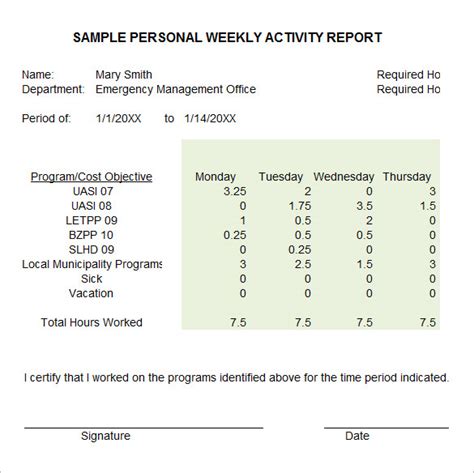 SAMPLE PERSONAL WEEKLY ACTIVITY REPORT

Name: Mary Smith
Department: Emergency Management Office

Required Ho
Required Ho

Period of: 1/1/20XX to 1/14/20XX

| Program/Cost Objective | Monday | Tuesday | Wednesday | Thursday |
|---|---|---|---|---|
| UASI 07 | 3.25 | 2 | 0 | 3 |
| UASI 08 | 0 | 1.75 | 3.5 | 1.5 |
| LETPP 09 | 1 | 0.5 | 2 | 0 |
| BZPP 10 | 0.25 | 0.5 | 0.5 | 0 |
| SLHD 09 | 0 | 0.25 | 0 | 0 |
| Local Municipality Programs | 3 | 2.5 | 1.5 | 3 |
| Sick | 0 | 0 | 0 | 0 |
| Vacation | 0 | 0 | 0 | 0 |
| Total Hours Worked | 7.5 | 7.5 | 7.5 | 7.5 |

I certify that I worked on the programs identified above for the time period indicated.

Signature

Date